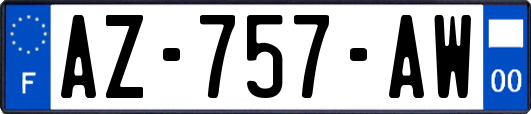 F
AZ-757-AW
00